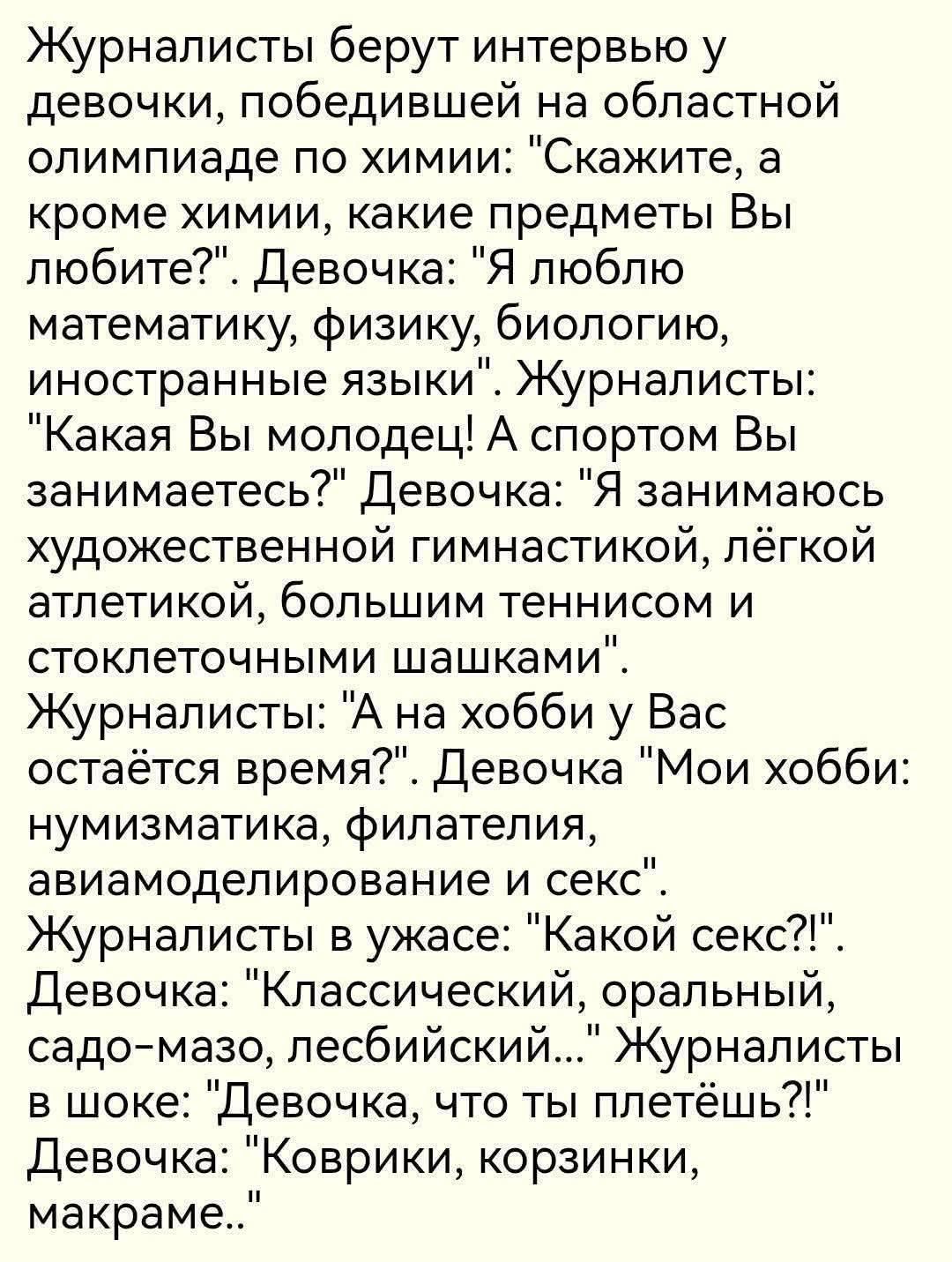 Журналисты берут интервью у девочки, победившей на областной олимпиаде по химии: "Скажите, а кроме химии, какие предметы Вы любите?". Девочка: "Я люблю математику, физику, биологию, иностранные языки". Журналисты: "Какая Вы молодец! А спортом Вы занимаетесь?" Девочка: "Я занимаюсь художественной гимнастикой, лёгкой атлетикой, большим теннисом и стоклеточными шашками". Журналисты: "А на хобби у Вас остаётся время?". Девочка "Мои хобби: нумизматика, филателия, авиамоделирование и секс". Журналисты в ужасе: "Какой секс?!". Девочка: "Классический, оральный, садо-мазо, лесбийский..." Журналисты в шоке: "Девочка, что ты плетёшь?!" Девочка: "Коврики, корзинки, макраме.."